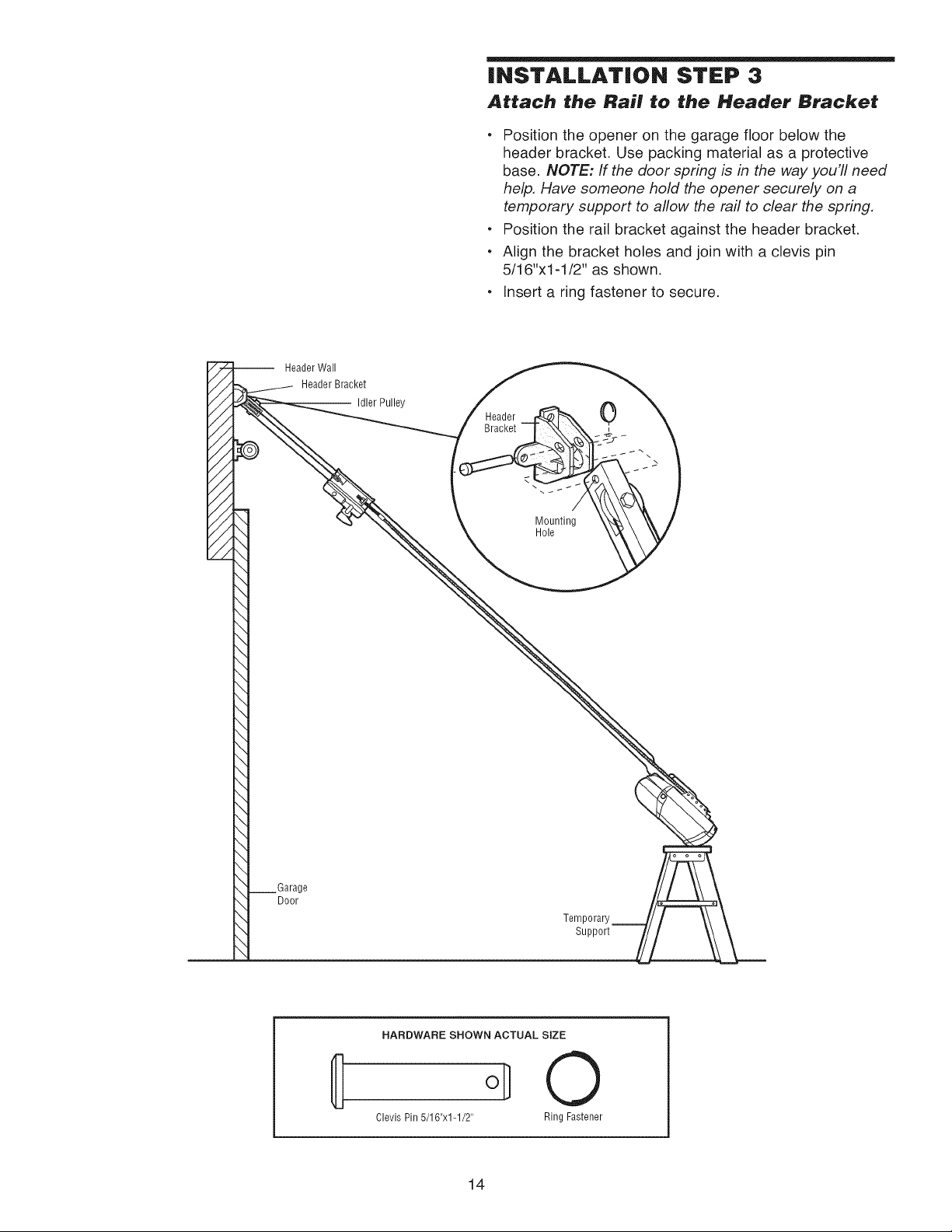 INSTALLATION STEP 3
Attach the Rail to the Header Bracket

• Position the opener on the garage floor below the header bracket. Use packing material as a protective base. NOTE: If the door spring is in the way you'll need help. Have someone hold the opener securely on a temporary support to allow the rail to clear the spring.
• Position the rail bracket against the header bracket.
• Align the bracket holes and join with a clevis pin 5/16"x1-1/2" as shown.
• Insert a ring fastener to secure.

Header Wall
Header Bracket
Idler Pulley
Header Bracket
Mounting Hole
Garage Door
Temporary Support

HARDWARE SHOWN ACTUAL SIZE
Clevis Pin 5/16"x1-1/2"
Ring Fastener

14